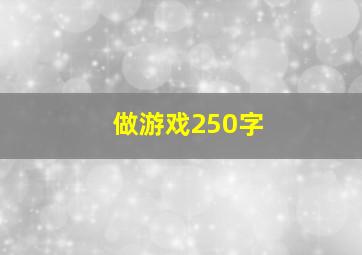 做游戏250字